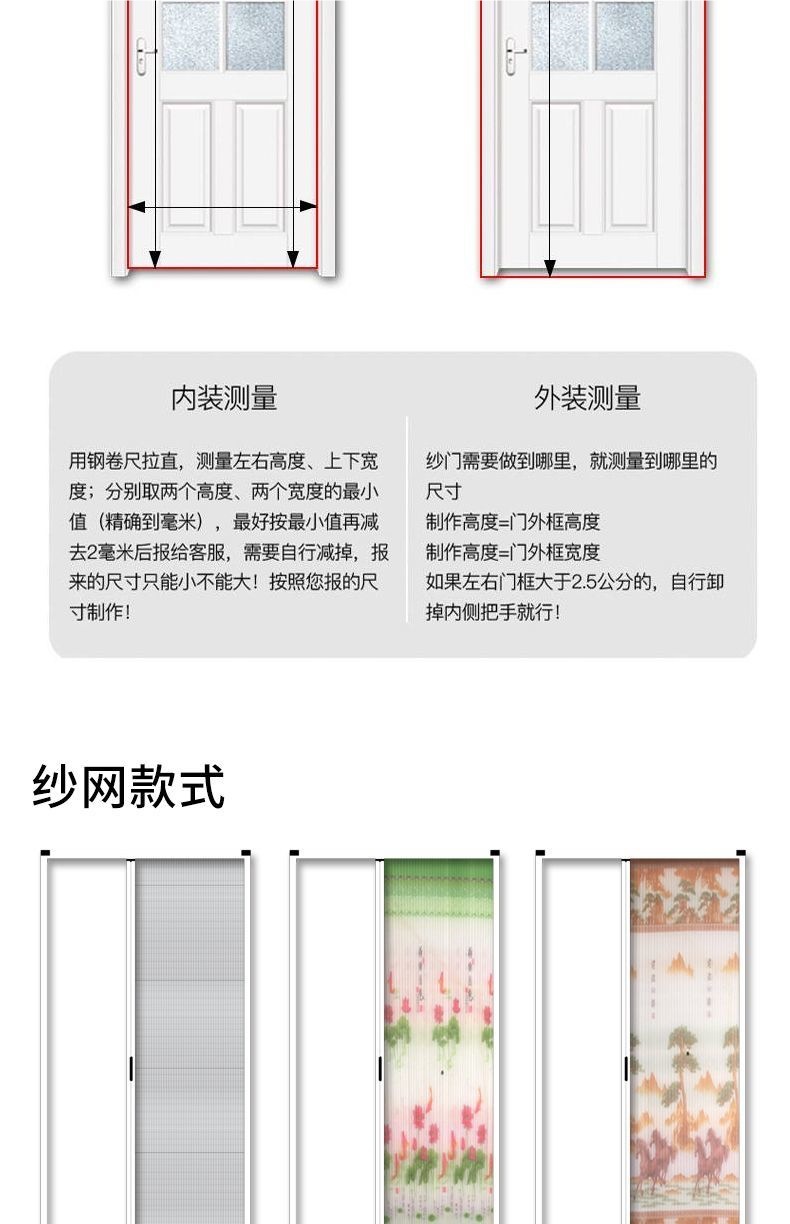 内装测量

用钢卷尺拉直，测量左右高度、上下宽度；分别取两个高度、两个宽度的最小值（精确到毫米），最好按最小值再减去2毫米后报给客服，需要自行减掉，报来的尺寸只能小不能大！按照您报的尺寸制作！

外装测量

纱门需要做到哪里，就测量到哪里的尺寸
制作高度=门外框高度
制作高度=门外框宽度
如果左右门框大于2.5公分的，自行卸掉内侧把手就行！

纱网款式